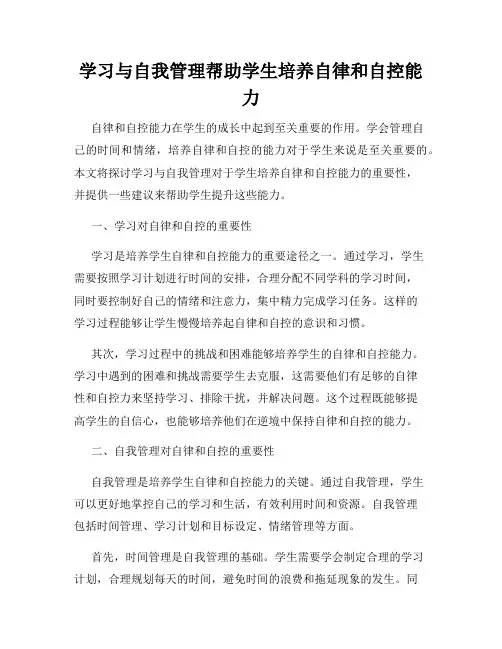 学习与自我管理帮助学生培养自律和自控能力

自律和自控能力在学生的成长中起到至关重要的作用。学会管理自己的时间和情绪，培养自律和自控的能力对于学生来说是至关重要的。本文将探讨学习与自我管理对于学生培养自律和自控能力的重要性，并提供一些建议来帮助学生提升这些能力。

一、学习对自律和自控的重要性

学习是培养学生自律和自控能力的重要途径之一。通过学习，学生需要按照学习计划进行时间的安排，合理分配不同学科的学习时间，同时要控制好自己的情绪和注意力，集中精力完成学习任务。这样的学习过程能够让学生慢慢培养起自律和自控的意识和习惯。

其次，学习过程中的挑战和困难能够培养学生的自律和自控能力。学习中遇到的困难和挑战需要学生去克服，这需要他们有足够的自律性和自控力来坚持学习、排除干扰，并解决问题。这个过程既能够提高学生的自信心，也能够培养他们在逆境中保持自律和自控的能力。

二、自我管理对自律和自控的重要性

自我管理是培养学生自律和自控能力的关键。通过自我管理，学生可以更好地掌控自己的学习和生活，有效利用时间和资源。自我管理包括时间管理、学习计划和目标设定、情绪管理等方面。

首先，时间管理是自我管理的基础。学生需要学会制定合理的学习计划，合理规划每天的时间，避免时间的浪费和拖延现象的发生。同